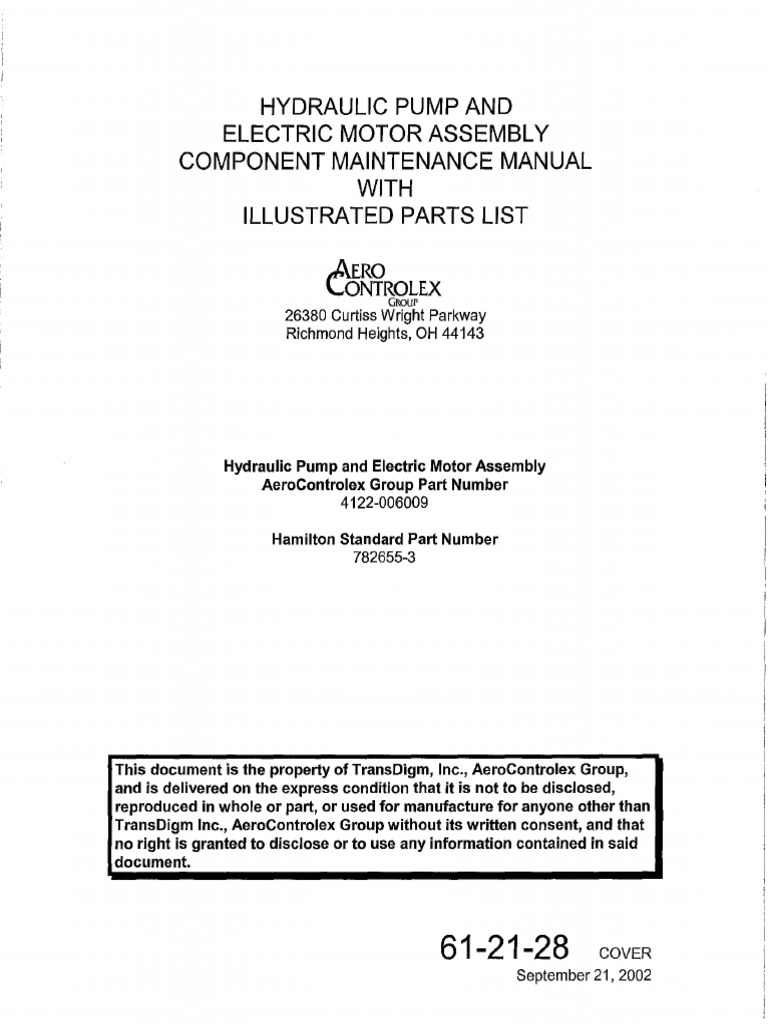 HYDRAULIC PUMP AND
ELECTRIC MOTOR ASSEMBLY
COMPONENT MAINTENANCE MANUAL
WITH
ILLUSTRATED PARTS LIST

AERO
CONTROLEX
GROUP
26380 Curtiss Wright Parkway
Richmond Heights, OH 44143

Hydraulic Pump and Electric Motor Assembly
AeroControlex Group Part Number
4122-006009

Hamilton Standard Part Number
782655-3

This document is the property of TransDigm, Inc., AeroControlex Group, and is delivered on the express condition that it is not to be disclosed, reproduced in whole or part, or used for manufacture for anyone other than TransDigm Inc., AeroControlex Group without its written consent, and that no right is granted to disclose or to use any information contained in said document.

61-21-28 COVER
September 21, 2002